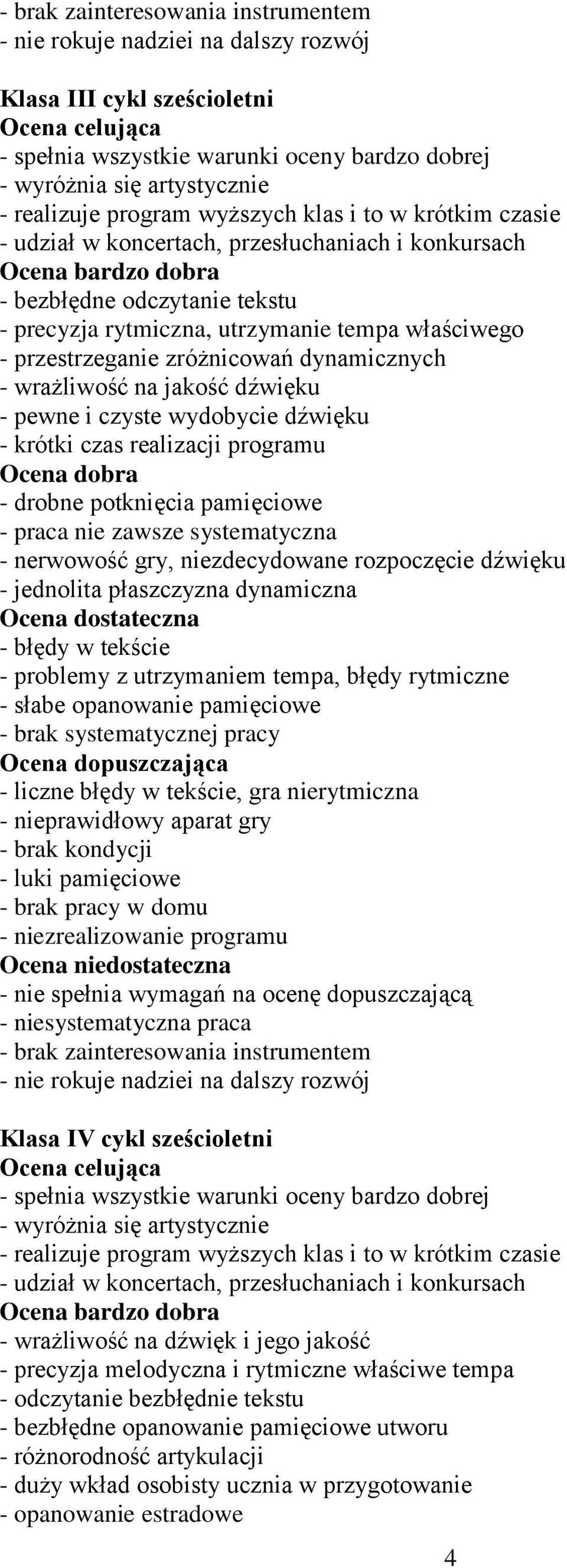 - brak zainteresowania instrumentem
- nie rokuje nadziei na dalszy rozwój

Klasa III cykl sześcioletni
Ocena celująca
- spełnia wszystkie warunki oceny bardzo dobrej
- wyróżnia się artystycznie
- realizuje program wyższych klas i to w krótkim czasie
- udział w koncertach, przesłuchaniach i konkursach
Ocena bardzo dobra
- bezbłędne odczytanie tekstu
- precyzja rytmiczna, utrzymanie tempa właściwego
- przestrzeganie zróżnicowań dynamicznych
- wrażliwość na jakość dźwięku
- pewne i czyste wydobycie dźwięku
- krótki czas realizacji programu
Ocena dobra
- drobne potknięcia pamięciowe
- praca nie zawsze systematyczna
- nerwowość gry, niezdecydowane rozpoczęcie dźwięku
- jednolita płaszczyzna dynamiczna
Ocena dostateczna
- błędy w tekście
- problemy z utrzymaniem tempa, błędy rytmiczne
- słabe opanowanie pamięciowe
- brak systematycznej pracy
Ocena dopuszczająca
- liczne błędy w tekście, gra nierytmiczna
- nieprawidłowy aparat gry
- brak kondycji
- luki pamięciowe
- brak pracy w domu
- niezrealizowanie programu
Ocena niedostateczna
- nie spełnia wymagań na ocenę dopuszczającą
- niesystematyczna praca
- brak zainteresowania instrumentem
- nie rokuje nadziei na dalszy rozwój

Klasa IV cykl sześcioletni
Ocena celująca
- spełnia wszystkie warunki oceny bardzo dobrej
- wyróżnia się artystycznie
- realizuje program wyższych klas i to w krótkim czasie
- udział w koncertach, przesłuchaniach i konkursach
Ocena bardzo dobra
- wrażliwość na dźwięk i jego jakość
- precyzja melodyczna i rytmiczne właściwe tempa
- odczytanie bezbłędnie tekstu
- bezbłędne opanowanie pamięciowe utworu
- różnorodność artykulacji
- duży wkład osobisty ucznia w przygotowanie
- opanowanie estradowe

4